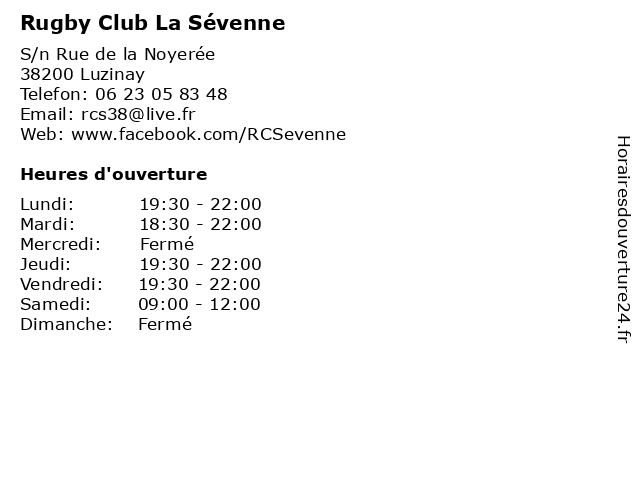 Rugby Club La Sévenne

S/n Rue de la Noyerée
38200 Luzinay
Telefon: 06 23 05 83 48
Email: rcs38@live.fr
Web: www.facebook.com/RCSevenne

Heures d'ouverture

| | |
|---|---|
| Lundi: | 19:30 - 22:00 |
| Mardi: | 18:30 - 22:00 |
| Mercredi: | Fermé |
| Jeudi: | 19:30 - 22:00 |
| Vendredi: | 19:30 - 22:00 |
| Samedi: | 09:00 - 12:00 |
| Dimanche: | Fermé |

Horairesdouverture24.fr